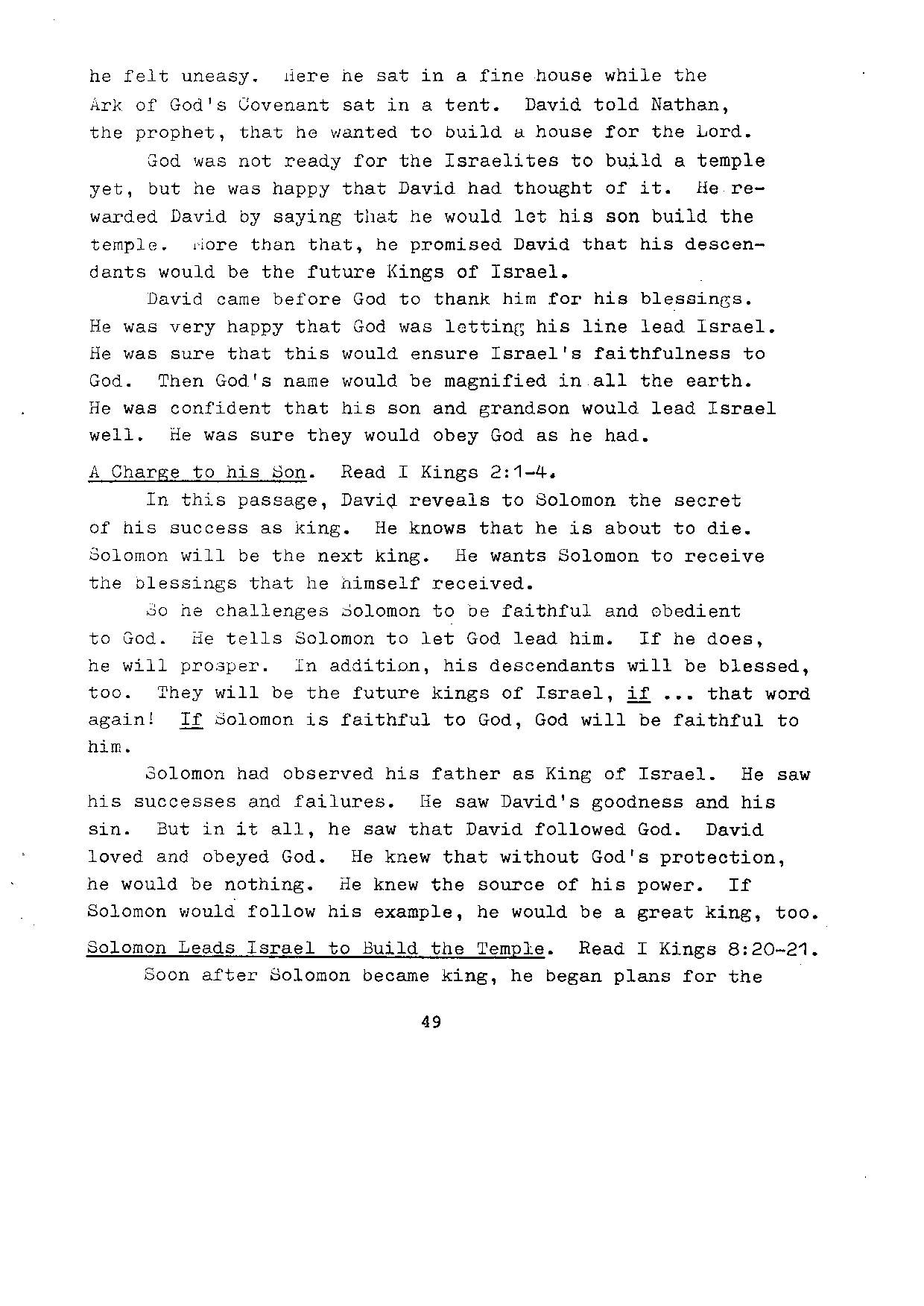 he felt uneasy. Here he sat in a fine house while the Ark of God's Covenant sat in a tent. David told Nathan, the prophet, that he wanted to build a house for the Lord.

God was not ready for the Israelites to build a temple yet, but he was happy that David had thought of it. He rewarded David by saying that he would let his son build the temple. More than that, he promised David that his descendants would be the future Kings of Israel.

David came before God to thank him for his blessings. He was very happy that God was letting his line lead Israel. He was sure that this would ensure Israel's faithfulness to God. Then God's name would be magnified in all the earth. He was confident that his son and grandson would lead Israel well. He was sure they would obey God as he had.

A Charge to his Son. Read I Kings 2:1-4.

In this passage, David reveals to Solomon the secret of his success as king. He knows that he is about to die. Solomon will be the next king. He wants Solomon to receive the blessings that he himself received.

So he challenges Solomon to be faithful and obedient to God. He tells Solomon to let God lead him. If he does, he will prosper. In addition, his descendants will be blessed, too. They will be the future kings of Israel, if ... that word again! If Solomon is faithful to God, God will be faithful to him.

Solomon had observed his father as King of Israel. He saw his successes and failures. He saw David's goodness and his sin. But in it all, he saw that David followed God. David loved and obeyed God. He knew that without God's protection, he would be nothing. He knew the source of his power. If Solomon would follow his example, he would be a great king, too.

Solomon Leads Israel to Build the Temple. Read I Kings 8:20-21.

Soon after Solomon became king, he began plans for the

49